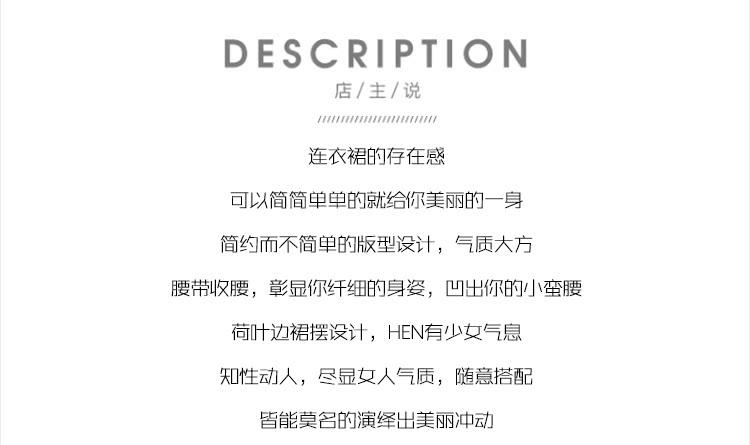 DESCRIPTION

店/主/说

连衣裙的存在感

可以简简单单的就给你美丽的一身

简约而不简单的版型设计，气质大方

腰带收腰，彰显你纤细的身姿，凹出你的小蛮腰

荷叶边裙摆设计，HEN有少女气息

知性动人，尽显女人气质，随意搭配

皆能莫名的演绎出美丽冲动